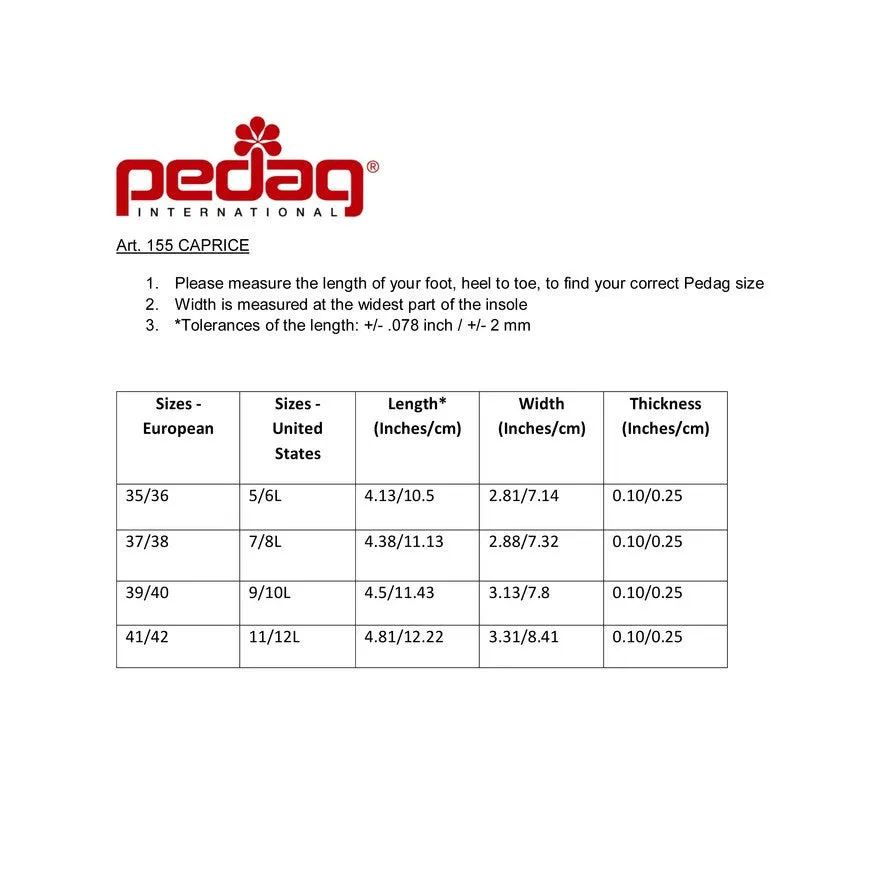 pedag®
INTERNATIONAL

Art. 155 CAPRICE

1. Please measure the length of your foot, heel to toe, to find your correct Pedag size
2. Width is measured at the widest part of the insole
3. *Tolerances of the length: +/- .078 inch / +/- 2 mm

| Sizes - European | Sizes - United States | Length* (Inches/cm) | Width (Inches/cm) | Thickness (Inches/cm) |
|---|---|---|---|---|
| 35/36 | 5/6L | 4.13/10.5 | 2.81/7.14 | 0.10/0.25 |
| 37/38 | 7/8L | 4.38/11.13 | 2.88/7.32 | 0.10/0.25 |
| 39/40 | 9/10L | 4.5/11.43 | 3.13/7.8 | 0.10/0.25 |
| 41/42 | 11/12L | 4.81/12.22 | 3.31/8.41 | 0.10/0.25 |